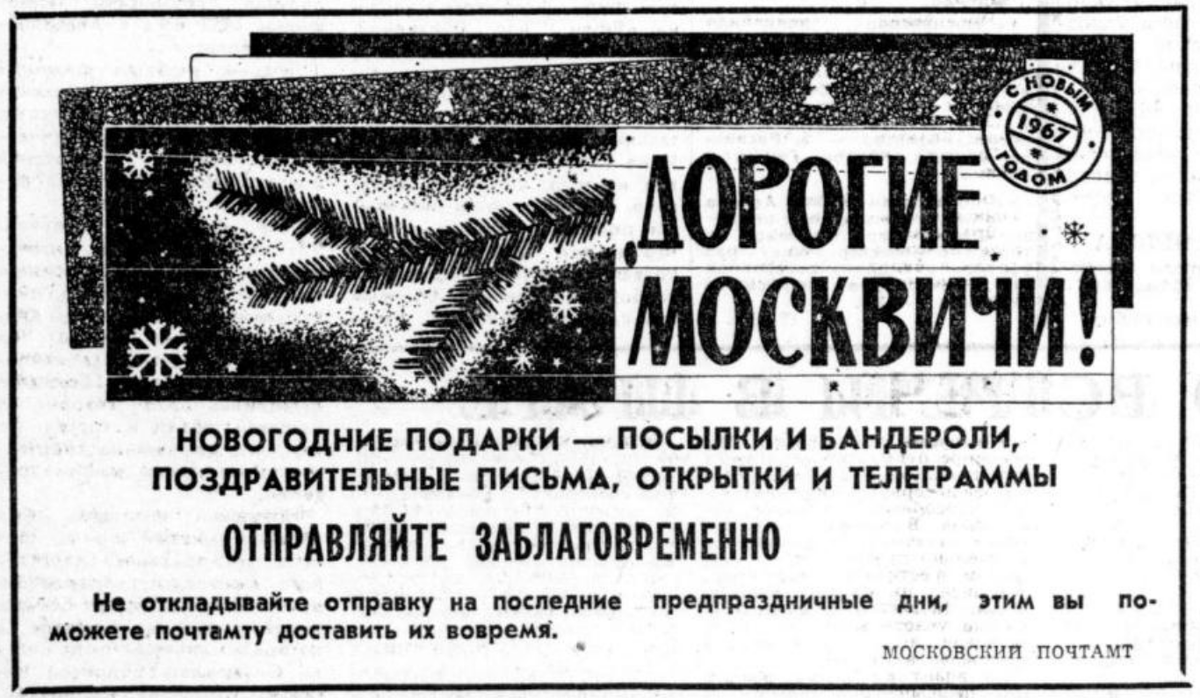 С НОВЫМ 1967 ГОДОМ

ДОРОГИЕ МОСКВИЧИ!

НОВОГОДНИЕ ПОДАРКИ — ПОСЫЛКИ И БАНДЕРОЛИ, ПОЗДРАВИТЕЛЬНЫЕ ПИСЬМА, ОТКРЫТКИ И ТЕЛЕГРАММЫ

ОТПРАВЛЯЙТЕ ЗАБЛАГОВРЕМЕННО

Не откладывайте отправку на последние предпраздничные дни, этим вы поможете почтамту доставить их вовремя.

МОСКОВСКИЙ ПОЧТАМТ